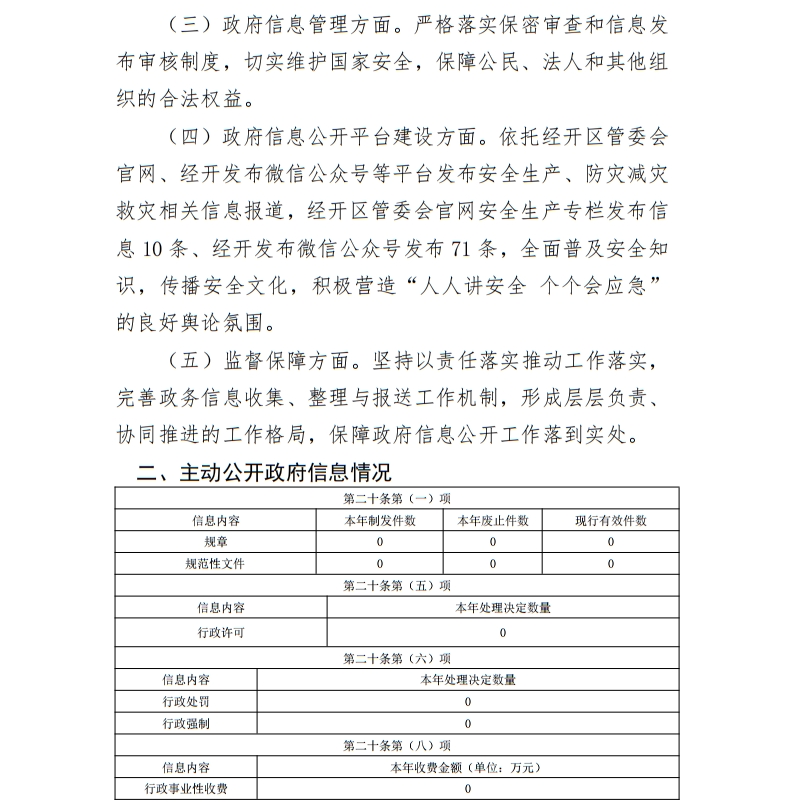 （三）政府信息管理方面。严格落实保密审查和信息发布审核制度，切实维护国家安全，保障公民、法人和其他组织的合法权益。

（四）政府信息公开平台建设方面。依托经开区管委会官网、经开发布微信公众号等平台发布安全生产、防灾减灾救灾相关信息报道，经开区管委会官网安全生产专栏发布信息 10 条、经开发布微信公众号发布 71 条，全面普及安全知识，传播安全文化，积极营造“人人讲安全 个个会应急”的良好舆论氛围。

（五）监督保障方面。坚持以责任落实推动工作落实，完善政务信息收集、整理与报送工作机制，形成层层负责、协同推进的工作格局，保障政府信息公开工作落到实处。

二、主动公开政府信息情况

| 第二十条第（一）项 | | | |
|---|---|---|---|
| 信息内容 | 本年制发件数 | 本年废止件数 | 现行有效件数 |
| 规章 | 0 | 0 | 0 |
| 规范性文件 | 0 | 0 | 0 |

| 第二十条第（五）项 | |
|---|---|
| 信息内容 | 本年处理决定数量 |
| 行政许可 | 0 |

| 第二十条第（六）项 | |
|---|---|
| 信息内容 | 本年处理决定数量 |
| 行政处罚 | 0 |
| 行政强制 | 0 |

| 第二十条第（八）项 | |
|---|---|
| 信息内容 | 本年收费金额（单位：万元） |
| 行政事业性收费 | 0 |